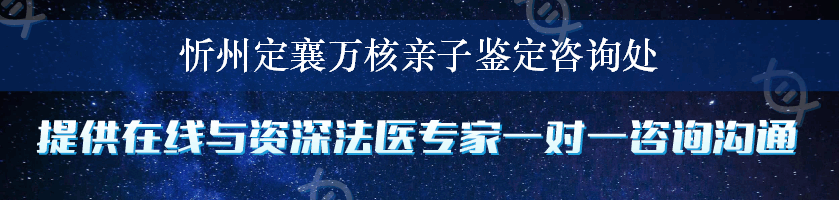 忻州定襄万核亲子鉴定咨询处

提供在线与资深法医专家一对一咨询沟通